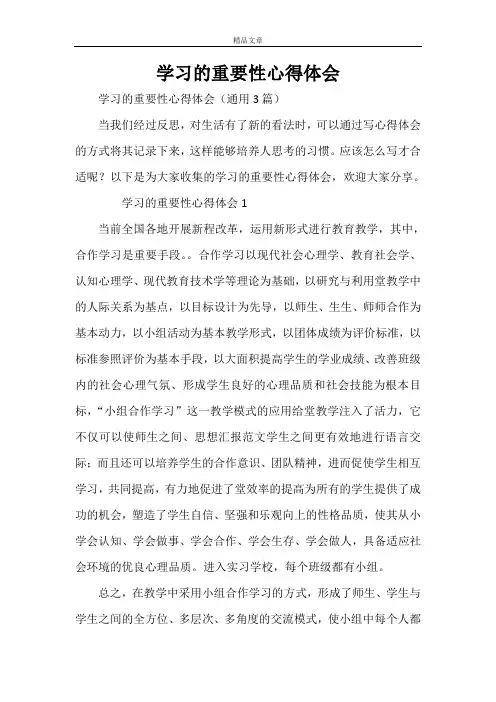 精品文章

学习的重要性心得体会

学习的重要性心得体会（通用3篇）

当我们经过反思，对生活有了新的看法时，可以通过写心得体会的方式将其记录下来，这样能够培养人思考的习惯。应该怎么写才合适呢？以下是为大家收集的学习的重要性心得体会，欢迎大家分享。

学习的重要性心得体会1

当前全国各地开展新程改革，运用新形式进行教育教学，其中，合作学习是重要手段。。合作学习以现代社会心理学、教育社会学、认知心理学、现代教育技术学等理论为基础，以研究与利用堂教学中的人际关系为基点，以目标设计为先导，以师生、生生、师师合作为基本动力，以小组活动为基本教学形式，以团体成绩为评价标准，以标准参照评价为基本手段，以大面积提高学生的学业成绩、改善班级内的社会心理气氛、形成学生良好的心理品质和社会技能为根本目标，“小组合作学习”这一教学模式的应用给堂教学注入了活力，它不仅可以使师生之间、思想汇报范文学生之间更有效地进行语言交际；而且还可以培养学生的合作意识、团队精神，进而促使学生相互学习，共同提高，有力地促进了堂效率的提高为所有的学生提供了成功的机会，塑造了学生自信、坚强和乐观向上的性格品质，使其从小学会认知、学会做事、学会合作、学会生存、学会做人，具备适应社会环境的优良心理品质。进入实习学校，每个班级都有小组。

总之，在教学中采用小组合作学习的方式，形成了师生、学生与学生之间的全方位、多层次、多角度的交流模式，使小组中每个人都